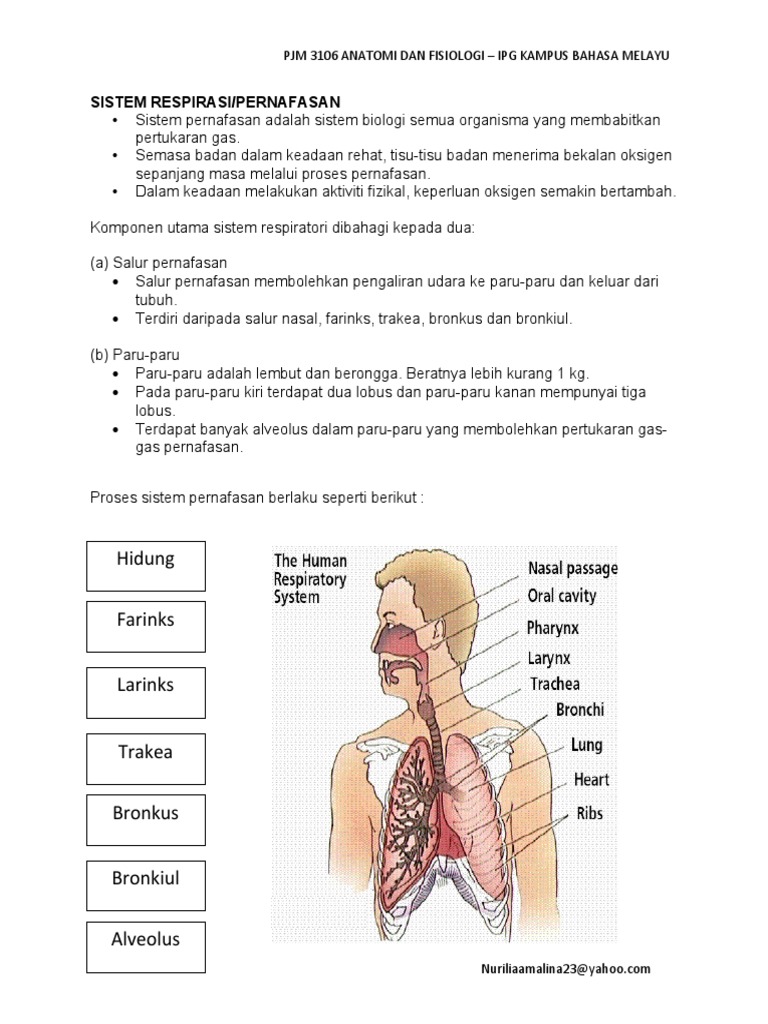 PJM 3106 ANATOMI DAN FISIOLOGI – IPG KAMPUS BAHASA MELAYU

SISTEM RESPIRASI/PERNAFASAN
• Sistem pernafasan adalah sistem biologi semua organisma yang membabitkan pertukaran gas.
• Semasa badan dalam keadaan rehat, tisu-tisu badan menerima bekalan oksigen sepanjang masa melalui proses pernafasan.
• Dalam keadaan melakukan aktiviti fizikal, keperluan oksigen semakin bertambah.

Komponen utama sistem respiratori dibahagi kepada dua:

(a) Salur pernafasan
• Salur pernafasan membolehkan pengaliran udara ke paru-paru dan keluar dari tubuh.
• Terdiri daripada salur nasal, farinks, trakea, bronkus dan bronkiul.

(b) Paru-paru
• Paru-paru adalah lembut dan berongga. Beratnya lebih kurang 1 kg.
• Pada paru-paru kiri terdapat dua lobus dan paru-paru kanan mempunyai tiga lobus.
• Terdapat banyak alveolus dalam paru-paru yang membolehkan pertukaran gas-gas pernafasan.

Proses sistem pernafasan berlaku seperti berikut :

Hidung

Farinks

Larinks

Trakea

Bronkus

Bronkiul

Alveolus

The Human Respiratory System
Nasal passage
Oral cavity
Pharynx
Larynx
Trachea
Bronchi
Lung
Heart
Ribs

Nuriliaamalina23@yahoo.com